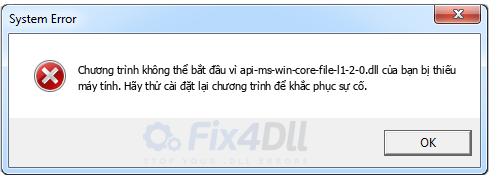 System Error

Chương trình không thể bắt đầu vì api-ms-win-core-file-l1-2-0.dll của bạn bị thiếu máy tính. Hãy thử cài đặt lại chương trình để khắc phục sự cố.

Fix4Dll
STOP YOUR .DLL ERRORS

OK